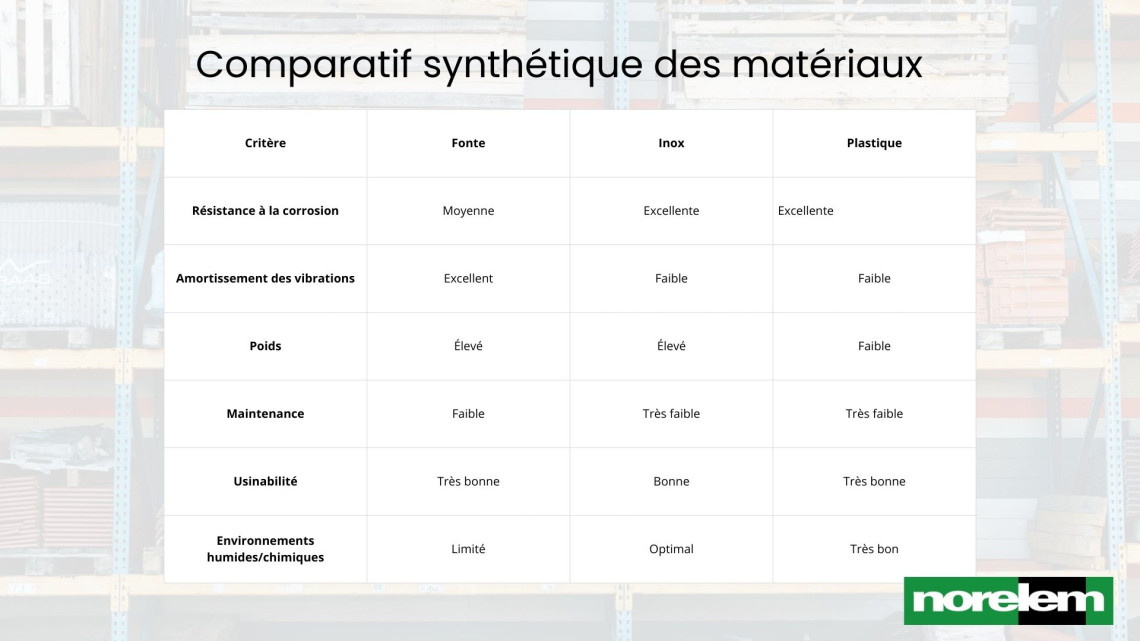 Comparatif synthétique des matériaux

| Critère | Fonte | Inox | Plastique |
|---|---|---|---|
| Résistance à la corrosion | Moyenne | Excellente | Excellente |
| Amortissement des vibrations | Excellent | Faible | Faible |
| Poids | Élevé | Élevé | Faible |
| Maintenance | Faible | Très faible | Très faible |
| Usinabilité | Très bonne | Bonne | Très bonne |
| Environnements humides/chimiques | Limité | Optimal | Très bon |

norelem